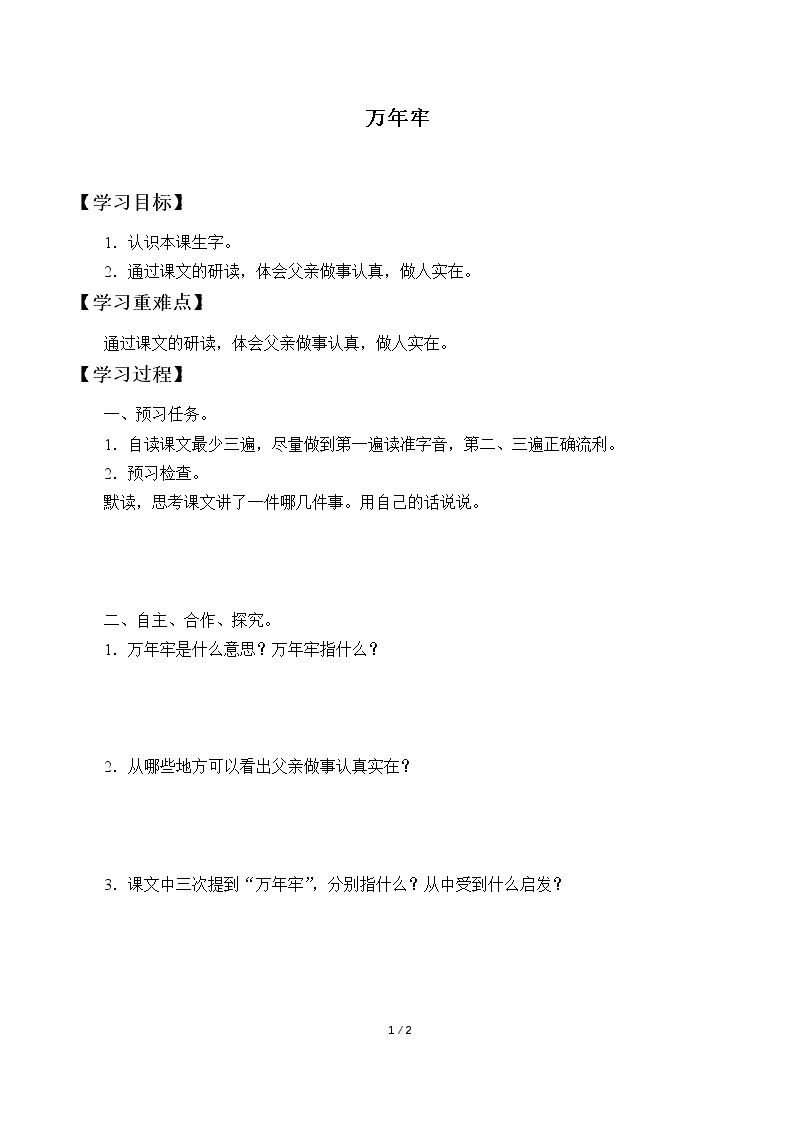 万年牢

【学习目标】

1.认识本课生字。

2.通过课文的研读，体会父亲做事认真，做人实在。

【学习重难点】

通过课文的研读，体会父亲做事认真，做人实在。

【学习过程】

一、预习任务。

1.自读课文最少三遍，尽量做到第一遍读准字音，第二、三遍正确流利。

2.预习检查。

默读，思考课文讲了一件哪几件事。用自己的话说说。

二、自主、合作、探究。

1.万年牢是什么意思？万年牢指什么？

2.从哪些地方可以看出父亲做事认真实在？

3.课文中三次提到“万年牢”，分别指什么？从中受到什么启发？

1 / 2